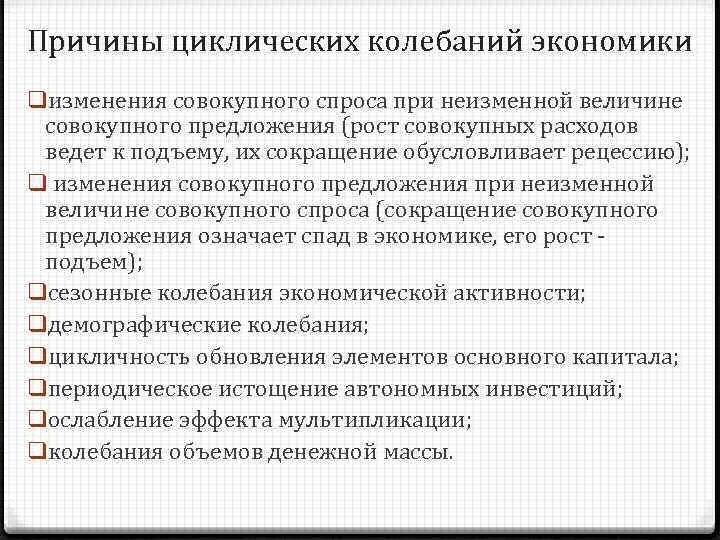 Причины циклических колебаний экономики

❑изменения совокупного спроса при неизменной величине совокупного предложения (рост совокупных расходов ведет к подъему, их сокращение обусловливает рецессию);

❑ изменения совокупного предложения при неизменной величине совокупного спроса (сокращение совокупного предложения означает спад в экономике, его рост - подъем);

❑сезонные колебания экономической активности;

❑демографические колебания;

❑цикличность обновления элементов основного капитала;

❑периодическое истощение автономных инвестиций;

❑ослабление эффекта мультипликации;

❑колебания объемов денежной массы.